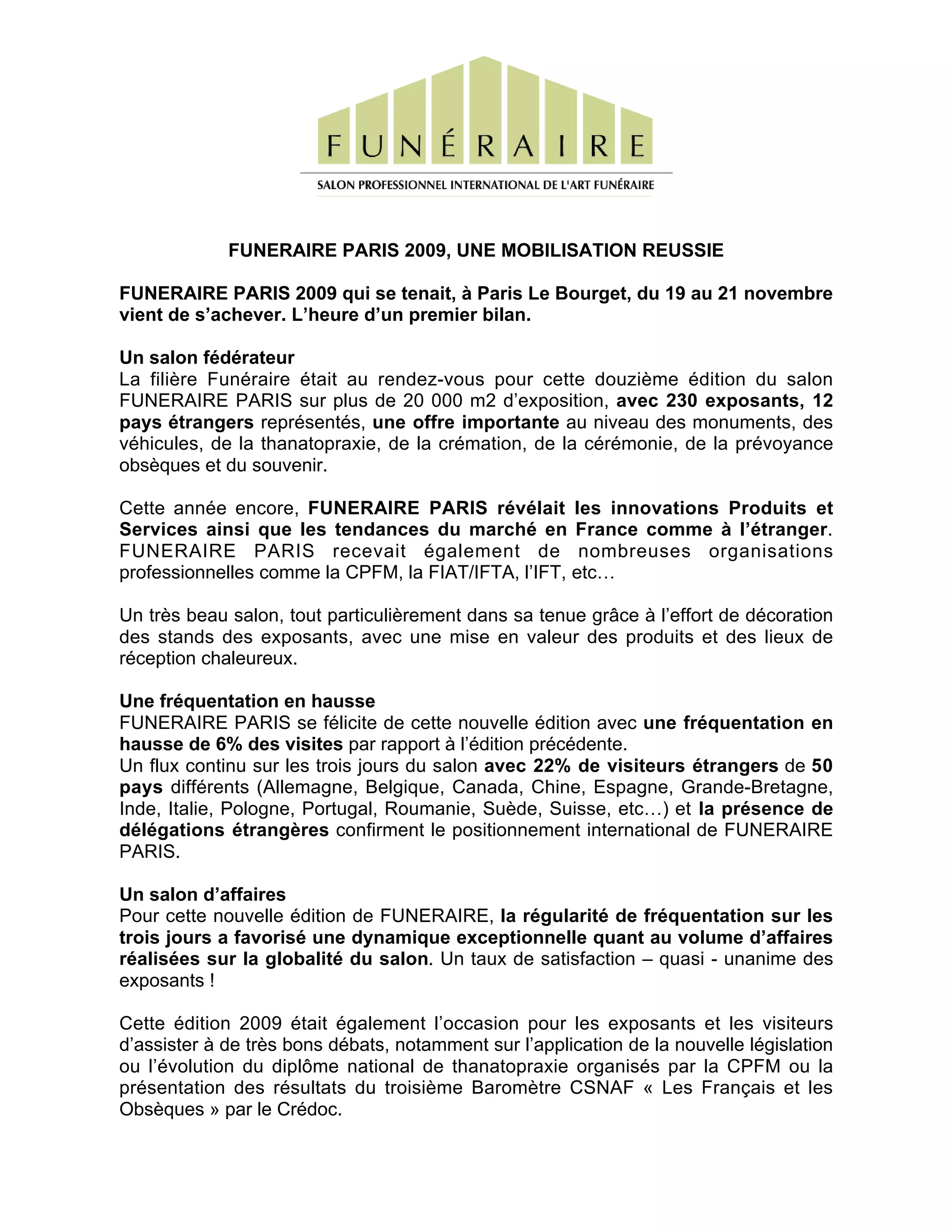 FUNÉRAIRE
SALON PROFESSIONNEL INTERNATIONAL DE L'ART FUNÉRAIRE

FUNERAIRE PARIS 2009, UNE MOBILISATION REUSSIE

FUNERAIRE PARIS 2009 qui se tenait, à Paris Le Bourget, du 19 au 21 novembre vient de s'achever. L'heure d'un premier bilan.

Un salon fédérateur
La filière Funéraire était au rendez-vous pour cette douzième édition du salon FUNERAIRE PARIS sur plus de 20 000 m2 d'exposition, avec 230 exposants, 12 pays étrangers représentés, une offre importante au niveau des monuments, des véhicules, de la thanatopraxie, de la crémation, de la cérémonie, de la prévoyance obsèques et du souvenir.

Cette année encore, FUNERAIRE PARIS révélait les innovations Produits et Services ainsi que les tendances du marché en France comme à l'étranger. FUNERAIRE PARIS recevait également de nombreuses organisations professionnelles comme la CPFM, la FIAT/IFTA, l'IFT, etc…

Un très beau salon, tout particulièrement dans sa tenue grâce à l'effort de décoration des stands des exposants, avec une mise en valeur des produits et des lieux de réception chaleureux.

Une fréquentation en hausse
FUNERAIRE PARIS se félicite de cette nouvelle édition avec une fréquentation en hausse de 6% des visites par rapport à l'édition précédente.
Un flux continu sur les trois jours du salon avec 22% de visiteurs étrangers de 50 pays différents (Allemagne, Belgique, Canada, Chine, Espagne, Grande-Bretagne, Inde, Italie, Pologne, Portugal, Roumanie, Suède, Suisse, etc…) et la présence de délégations étrangères confirment le positionnement international de FUNERAIRE PARIS.

Un salon d'affaires
Pour cette nouvelle édition de FUNERAIRE, la régularité de fréquentation sur les trois jours a favorisé une dynamique exceptionnelle quant au volume d'affaires réalisées sur la globalité du salon. Un taux de satisfaction – quasi - unanime des exposants !

Cette édition 2009 était également l'occasion pour les exposants et les visiteurs d'assister à de très bons débats, notamment sur l'application de la nouvelle législation ou l'évolution du diplôme national de thanatopraxie organisés par la CPFM ou la présentation des résultats du troisième Baromètre CSNAF « Les Français et les Obsèques » par le Crédoc.